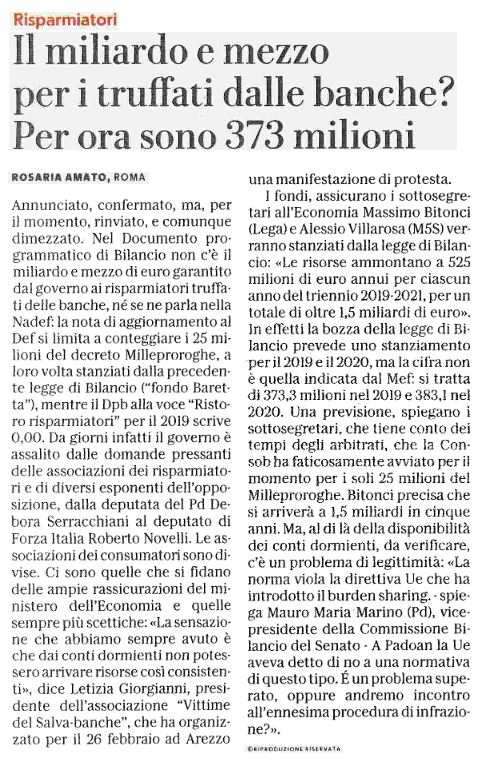 Risparmiatori

Il miliardo e mezzo per i truffati dalle banche? Per ora sono 373 milioni

ROSARIA AMATO, ROMA

Annunciato, confermato, ma, per il momento, rinviato, e comunque dimezzato. Nel Documento programmatico di Bilancio non c'è il miliardo e mezzo di euro garantito dal governo ai risparmiatori truffati delle banche, né se ne parla nella Nadef: la nota di aggiornamento al Def si limita a conteggiare i 25 milioni del decreto Milleproroghe, a loro volta stanziati dalla precedente legge di Bilancio ("fondo Baretta"), mentre il Dpb alla voce "Ristoro risparmiatori" per il 2019 scrive 0,00. Da giorni infatti il governo è assalito dalle domande pressanti delle associazioni dei risparmiatori e di diversi esponenti dell'opposizione, dalla deputata del Pd Debora Serracchiani al deputato di Forza Italia Roberto Novelli. Le associazioni dei consumatori sono divise. Ci sono quelle che si fidano delle ampie rassicurazioni del ministero dell'Economia e quelle sempre più scettiche: «La sensazione che abbiamo sempre avuto è che dai conti dormienti non potessero arrivare risorse così consistenti», dice Letizia Giorgianni, presidente dell'associazione "Vittime del Salva-banche", che ha organizzato per il 26 febbraio ad Arezzo una manifestazione di protesta.

I fondi, assicurano i sottosegretari all'Economia Massimo Bitonci (Lega) e Alessio Villarosa (M5S) verranno stanziati dalla legge di Bilancio: «Le risorse ammontano a 525 milioni di euro annui per ciascun anno del triennio 2019-2021, per un totale di oltre 1,5 miliardi di euro». In effetti la bozza della legge di Bilancio prevede uno stanziamento per il 2019 e il 2020, ma la cifra non è quella indicata dal Mef: si tratta di 373,3 milioni nel 2019 e 383,1 nel 2020. Una previsione, spiegano i sottosegretari, che tiene conto dei tempi degli arbitrati, che la Consob ha faticosamente avviato per il momento per i soli 25 milioni del Milleproroghe. Bitonci precisa che si arriverà a 1,5 miliardi in cinque anni. Ma, al di là della disponibilità dei conti dormienti, da verificare, c'è un problema di legittimità: «La norma viola la direttiva Ue che ha introdotto il burden sharing. - spiega Mauro Maria Marino (Pd), vicepresidente della Commissione Bilancio del Senato - A Padoan la Ue aveva detto di no a una normativa di questo tipo. É un problema superato, oppure andremo incontro all'ennesima procedura di infrazione?».

©RIPRODUZIONE RISERVATA